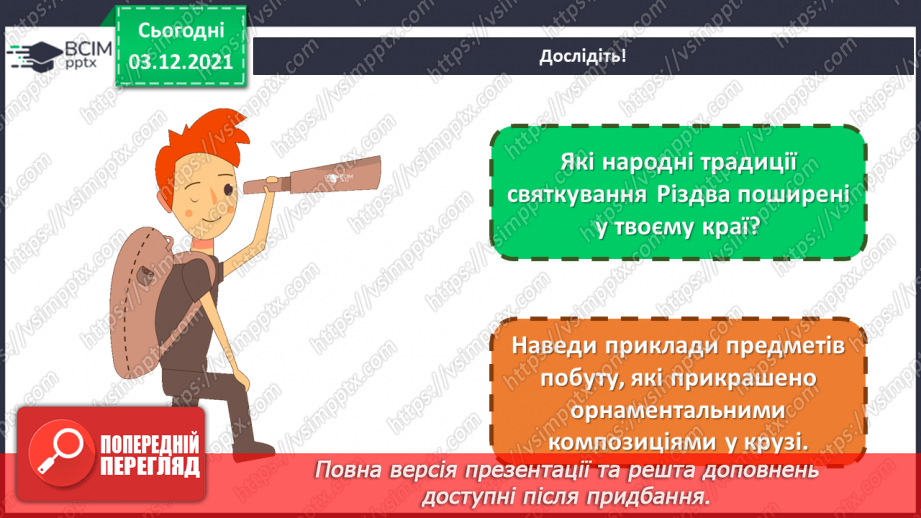 ВСІМ pptx

Сьогодні 03.12.2021

Дослідіть!

Які народні традиції святкування Різдва поширені у твоєму краї?

Наведи приклади предметів побуту, які прикрашено орнаментальними композиціями у крузі.

ПОПЕРЕДНІЙ ПЕРЕГЛЯД

Повна версія презентації та решта доповнень доступні після придбання.

https://vsimpptx.com